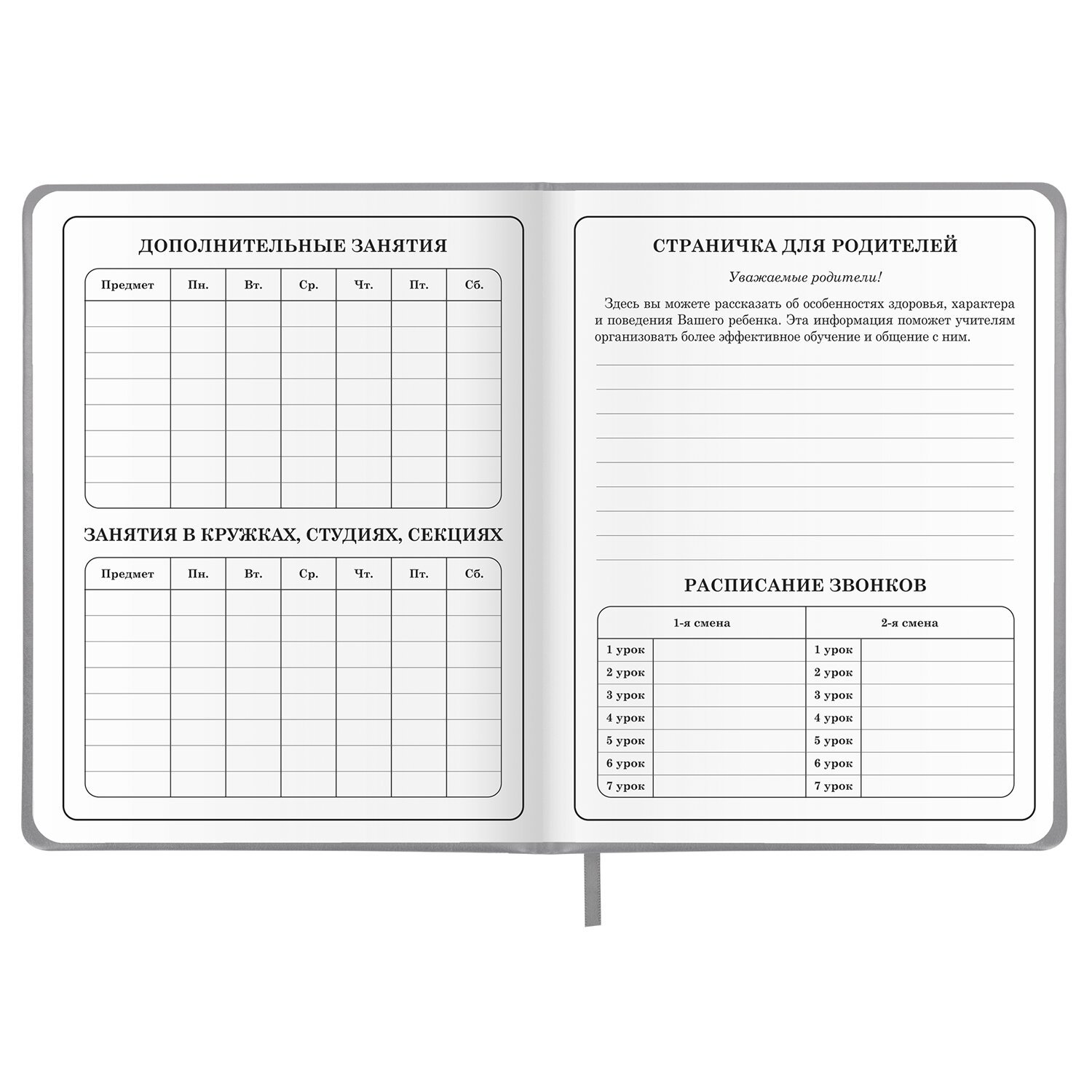 ДОПОЛНИТЕЛЬНЫЕ ЗАНЯТИЯ

| Предмет | Пн. | Вт. | Ср. | Чт. | Пт. | Сб. |
|---|---|---|---|---|---|---|
| | | | | | | |
| | | | | | | |
| | | | | | | |
| | | | | | | |
| | | | | | | |
| | | | | | | |
| | | | | | | |
| | | | | | | |

ЗАНЯТИЯ В КРУЖКАХ, СТУДИЯХ, СЕКЦИЯХ

| Предмет | Пн. | Вт. | Ср. | Чт. | Пт. | Сб. |
|---|---|---|---|---|---|---|
| | | | | | | |
| | | | | | | |
| | | | | | | |
| | | | | | | |
| | | | | | | |
| | | | | | | |
| | | | | | | |
| | | | | | | |

СТРАНИЧКА ДЛЯ РОДИТЕЛЕЙ

Уважаемые родители!

Здесь вы можете рассказать об особенностях здоровья, характера и поведения Вашего ребенка. Эта информация поможет учителям организовать более эффективное обучение и общение с ним.

РАСПИСАНИЕ ЗВОНКОВ

| 1-я смена | | 2-я смена | |
|---|---|---|---|
| 1 урок | | 1 урок | |
| 2 урок | | 2 урок | |
| 3 урок | | 3 урок | |
| 4 урок | | 4 урок | |
| 5 урок | | 5 урок | |
| 6 урок | | 6 урок | |
| 7 урок | | 7 урок | |